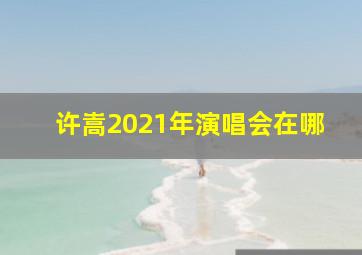 许嵩2021年演唱会在哪